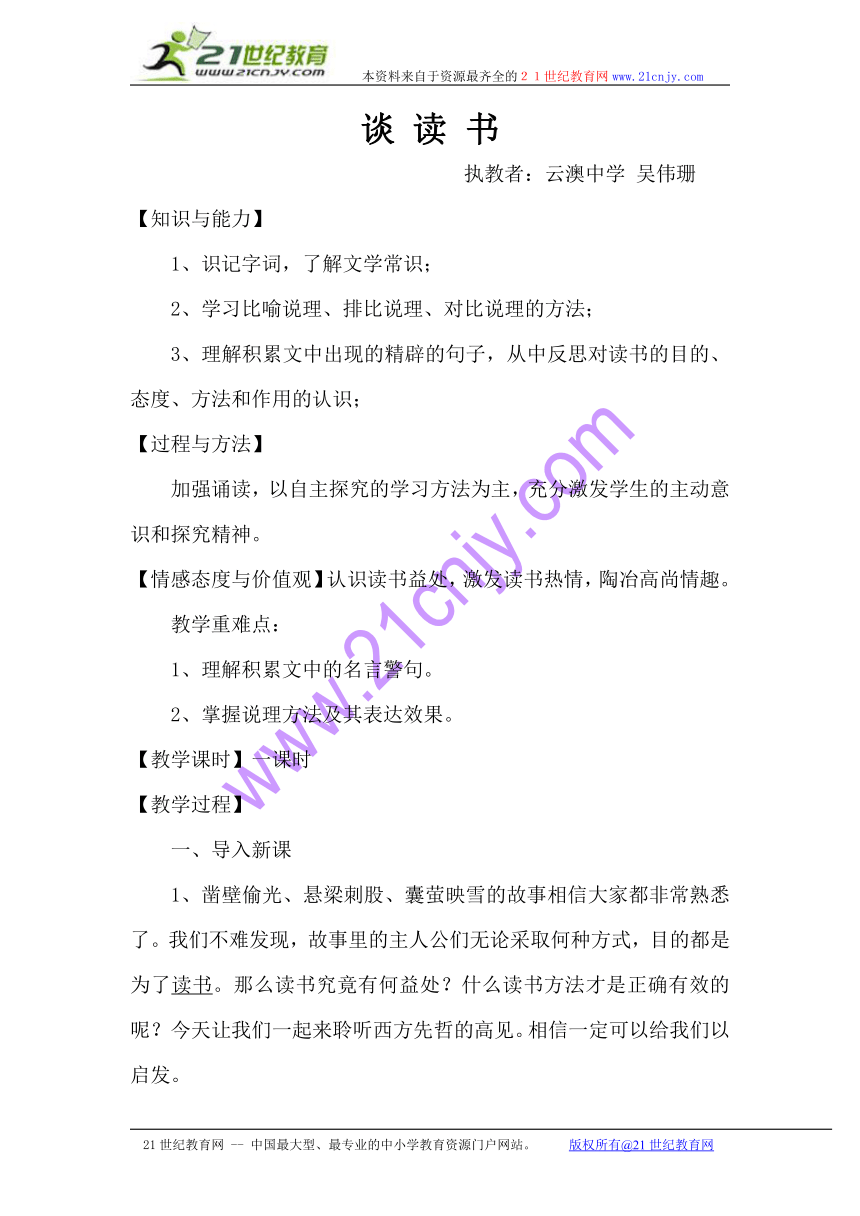 21世纪教育
www.21cnjy.com
本资料来自于资源最齐全的２１世纪教育网www.21cnjy.com

谈 读 书

执教者：云澳中学 吴伟珊

【知识与能力】

1、识记字词，了解文学常识；

2、学习比喻说理、排比说理、对比说理的方法；

3、理解积累文中出现的精辟的句子，从中反思对读书的目的、态度、方法和作用的认识；

【过程与方法】

加强诵读，以自主探究的学习方法为主，充分激发学生的主动意识和探究精神。

【情感态度与价值观】认识读书益处，激发读书热情，陶冶高尚情趣。

教学重难点：

1、理解积累文中的名言警句。

2、掌握说理方法及其表达效果。

【教学课时】一课时

【教学过程】

一、导入新课

1、凿壁偷光、悬梁刺股、囊萤映雪的故事相信大家都非常熟悉了。我们不难发现，故事里的主人公们无论采取何种方式，目的都是为了读书。那么读书究竟有何益处？什么读书方法才是正确有效的呢？今天让我们一起来聆听西方先哲的高见。相信一定可以给我们以启发。

www.21cnjy.com

21世纪教育网 -- 中国最大型、最专业的中小学教育资源门户网站。 版权所有@21世纪教育网